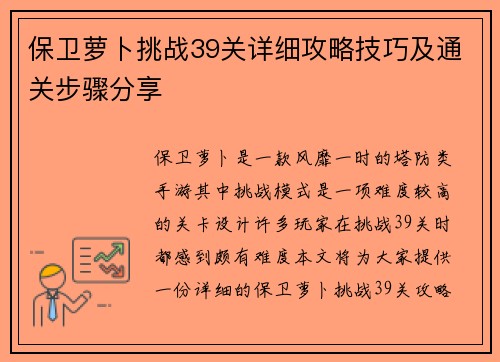 保卫萝卜挑战39关详细攻略技巧及通关步骤分享

保卫萝卜是一款风靡一时的塔防类手游其中挑战模式是一项难度较高的关卡设计许多玩家在挑战39关时都感到颇有难度本文将为大家提供一份详细的保卫萝卜挑战39关攻略